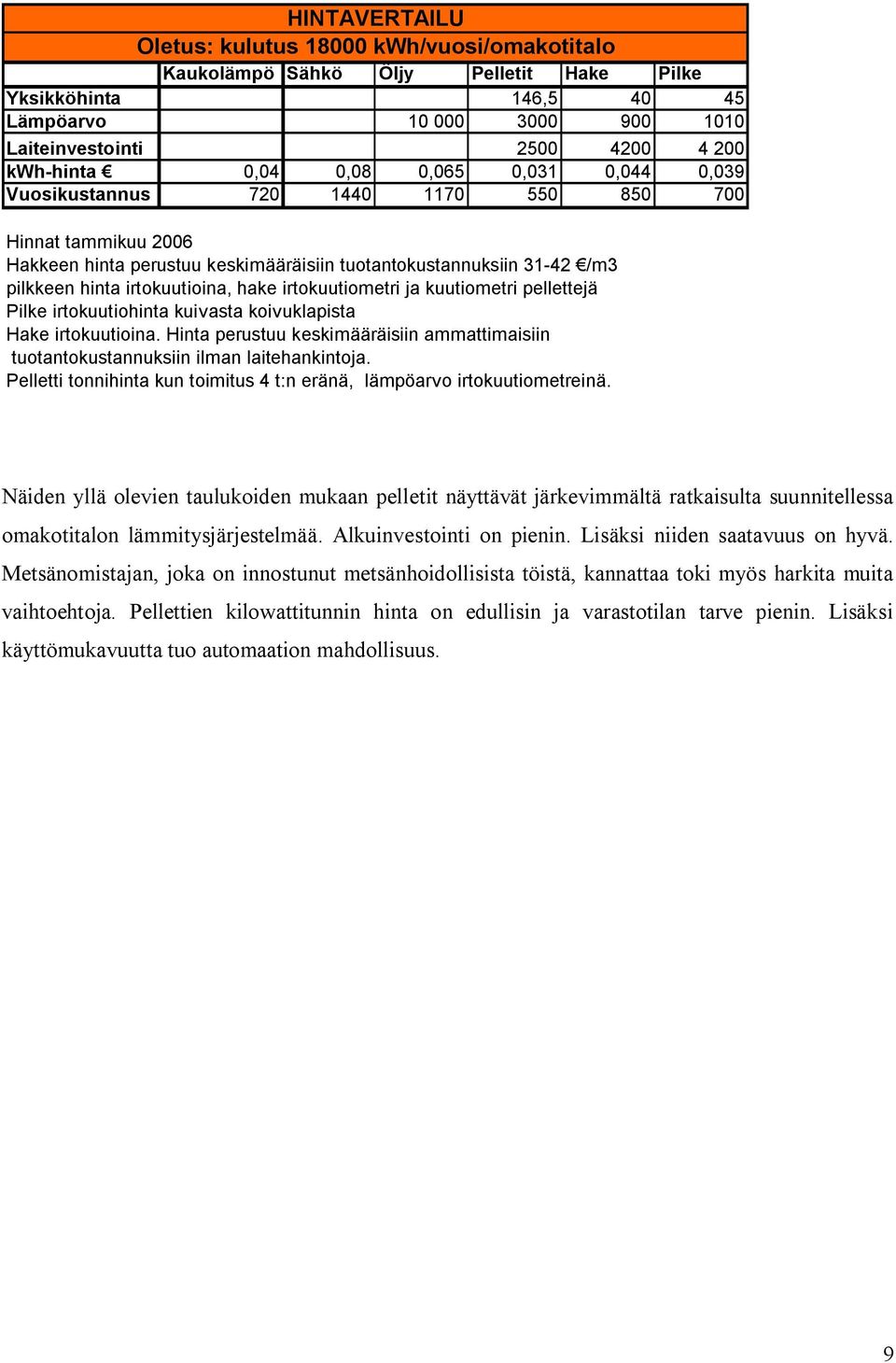 HINTAVERTAILU
Oletus: kulutus 18000 kWh/vuosi/omakotitalo

| | Kaukolämpö | Sähkö | Öljy | Pelletit | Hake | Pilke |
|---|---|---|---|---|---|---|
| Yksikköhinta | | | | 146,5 | 40 | 45 |
| Lämpöarvo | | | 10 000 | 3000 | 900 | 1010 |
| Laiteinvestointi | | | | 2500 | 4200 | 4 200 |
| kWh-hinta € | 0,04 | 0,08 | 0,065 | 0,031 | 0,044 | 0,039 |
| Vuosikustannus | 720 | 1440 | 1170 | 550 | 850 | 700 |

Hinnat tammikuu 2006
Hakkeen hinta perustuu keskimääräisiin tuotantokustannuksiin 31-42 €/m3
pilkkeen hinta irtokuutioina, hake irtokuutiometri ja kuutiometri pellettejä
Pilke irtokuutiohinta kuivasta koivuklapista
Hake irtokuutioina. Hinta perustuu keskimääräisiin ammattimaisiin tuotantokustannuksiin ilman laitehankintoja.
Pelletti tonnihinta kun toimitus 4 t:n eränä, lämpöarvo irtokuutiometreinä.

Näiden yllä olevien taulukoiden mukaan pelletit näyttävät järkevimmältä ratkaisulta suunnitellessa omakotitalon lämmitysjärjestelmää. Alkuinvestointi on pienin. Lisäksi niiden saatavuus on hyvä. Metsänomistajan, joka on innostunut metsänhoidollisista töistä, kannattaa toki myös harkita muita vaihtoehtoja. Pellettien kilowattitunnin hinta on edullisin ja varastotilan tarve pienin. Lisäksi käyttömukavuutta tuo automaation mahdollisuus.

9